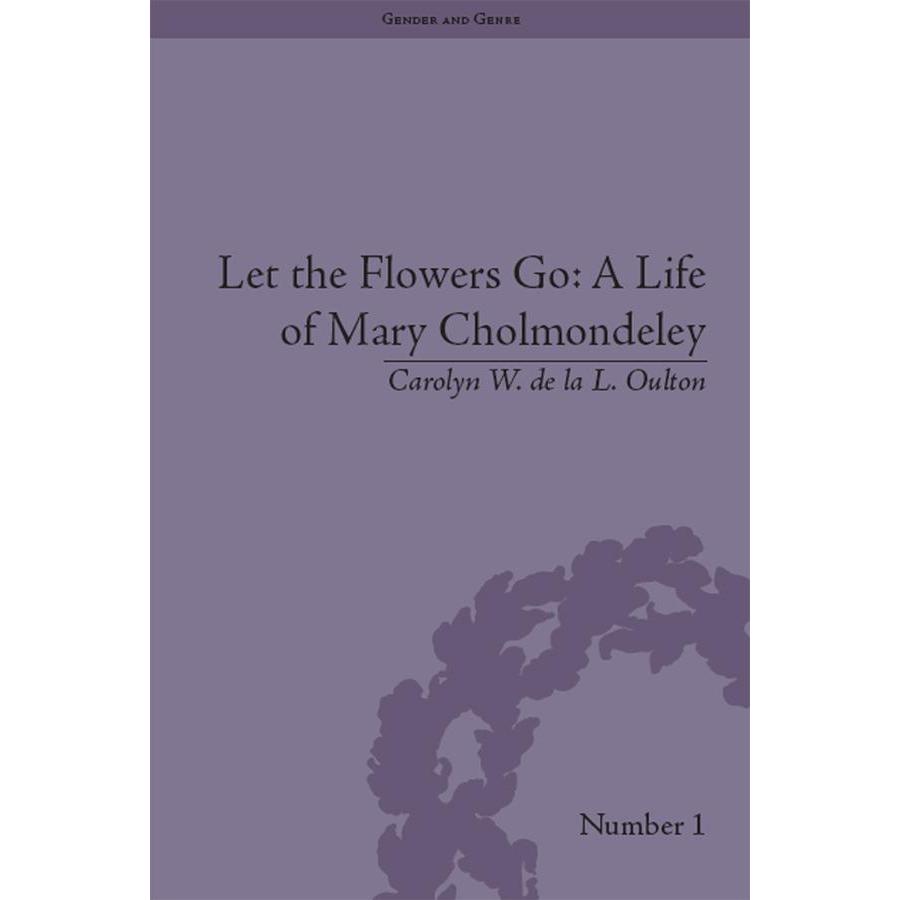 Gender and Genre

Let the Flowers Go: A Life of Mary Cholmondeley

Carolyn W. de la L. Oulton

Number 1